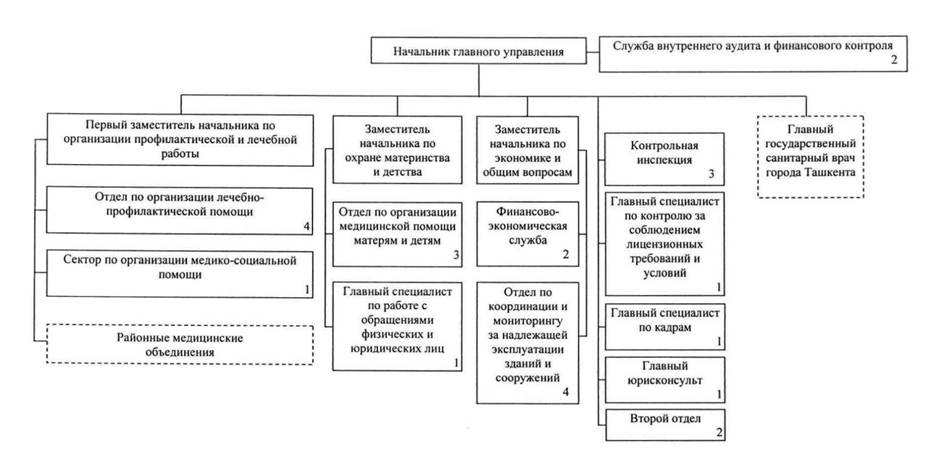 Начальник главного управления

Служба внутреннего аудита и финансового контроля 2

Первый заместитель начальника по организации профилактической и лечебной работы

Отдел по организации лечебно-профилактической помощи 4

Сектор по организации медико-социальной помощи 1

Районные медицинские объединения

Заместитель начальника по охране материнства и детства

Отдел по организации медицинской помощи матерям и детям 3

Главный специалист по работе с обращениями физических и юридических лиц 1

Заместитель начальника по экономике и общим вопросам

Финансово-экономическая служба 2

Отдел по координации и мониторингу за надлежащей эксплуатации зданий и сооружений 4

Контрольная инспекция 3

Главный специалист по контролю за соблюдением лицензионных требований и условий 1

Главный специалист по кадрам 1

Главный юрисконсульт 1

Второй отдел 2

Главный государственный санитарный врач города Ташкента